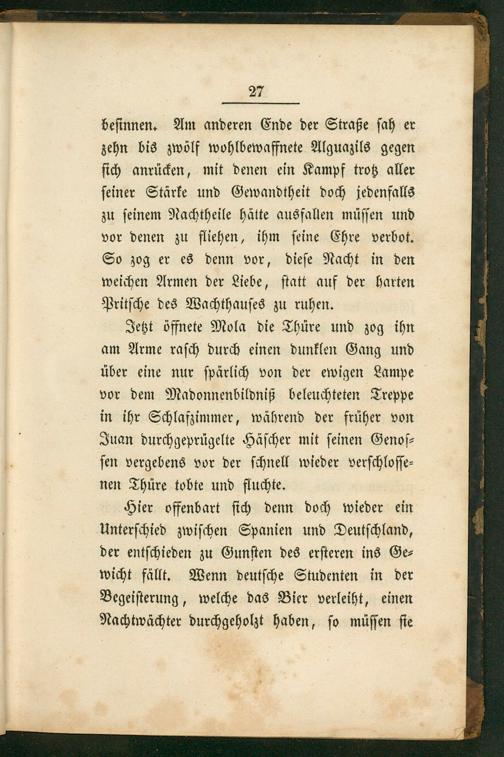 27

besinnen. Am anderen Ende der Straße sah er zehn bis zwölf wohlbewaffnete Alguazils gegen sich anrücken, mit denen ein Kampf trotz aller seiner Stärke und Gewandtheit doch jedenfalls zu seinem Nachtheile hätte ausfallen müssen und vor denen zu fliehen, ihm seine Ehre verbot. So zog er es denn vor, diese Nacht in den weichen Armen der Liebe, statt auf der harten Pritsche des Wachthauses zu ruhen.

Jetzt öffnete Mola die Thüre und zog ihn am Arme rasch durch einen dunklen Gang und über eine nur spärlich von der ewigen Lampe vor dem Madonnenbildniß beleuchteten Treppe in ihr Schlafzimmer, während der früher von Juan durchgeprügelte Häscher mit seinen Genossen vergebens vor der schnell wieder verschlossenen Thüre tobte und fluchte.

Hier offenbart sich denn doch wieder ein Unterschied zwischen Spanien und Deutschland, der entschieden zu Gunsten des ersteren ins Gewicht fällt. Wenn deutsche Studenten in der Begeisterung, welche das Bier verleiht, einen Nachtwächter durchgeholzt haben, so müssen sie